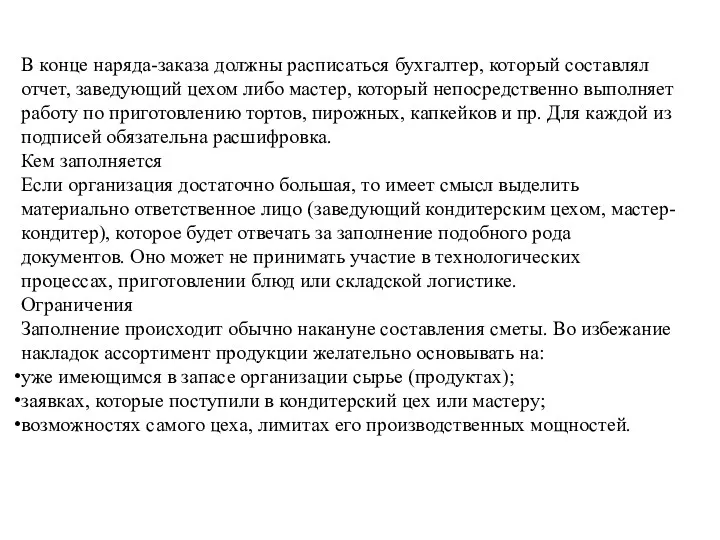 В конце наряда-заказа должны расписаться бухгалтер, который составлял отчет, заведующий цехом либо мастер, который непосредственно выполняет работу по приготовлению тортов, пирожных, капкейков и пр. Для каждой из подписей обязательна расшифровка.
Кем заполняется
Если организация достаточно большая, то имеет смысл выделить материально ответственное лицо (заведующий кондитерским цехом, мастер-кондитер), которое будет отвечать за заполнение подобного рода документов. Оно может не принимать участие в технологических процессах, приготовлении блюд или складской логистике.
Ограничения
Заполнение происходит обычно накануне составления сметы. Во избежание накладок ассортимент продукции желательно основывать на:
•уже имеющимся в запасе организации сырье (продуктах);
•заявках, которые поступили в кондитерский цех или мастеру;
•возможностях самого цеха, лимитах его производственных мощностей.